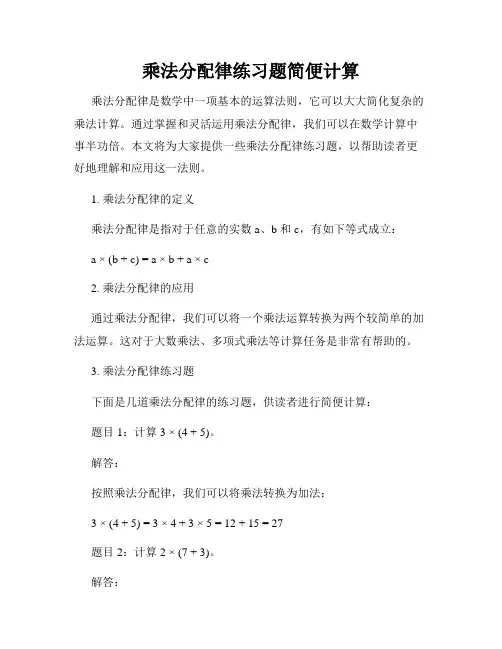 乘法分配律练习题简便计算

乘法分配律是数学中一项基本的运算法则，它可以大大简化复杂的乘法计算。通过掌握和灵活运用乘法分配律，我们可以在数学计算中事半功倍。本文将为大家提供一些乘法分配律练习题，以帮助读者更好地理解和应用这一法则。

1. 乘法分配律的定义

乘法分配律是指对于任意的实数 a、b 和 c，有如下等式成立：

$a \times (b + c) = a \times b + a \times c$

2. 乘法分配律的应用

通过乘法分配律，我们可以将一个乘法运算转换为两个较简单的加法运算。这对于大数乘法、多项式乘法等计算任务是非常有帮助的。

3. 乘法分配律练习题

下面是几道乘法分配律的练习题，供读者进行简便计算：

题目 1：计算 $3 \times (4 + 5)$。

解答：

按照乘法分配律，我们可以将乘法转换为加法：

$3 \times (4 + 5) = 3 \times 4 + 3 \times 5 = 12 + 15 = 27$

题目 2：计算 $2 \times (7 + 3)$。

解答：